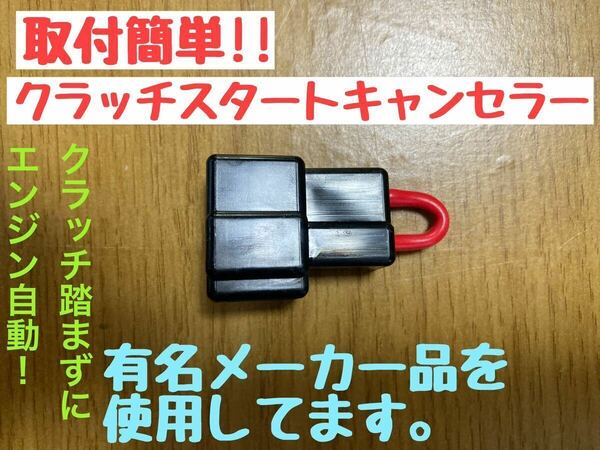 取付簡単!!

クラッチスタートキャンセラー

クラッチ踏まずに

エンジン自動!

有名メーカー品を使用してます。